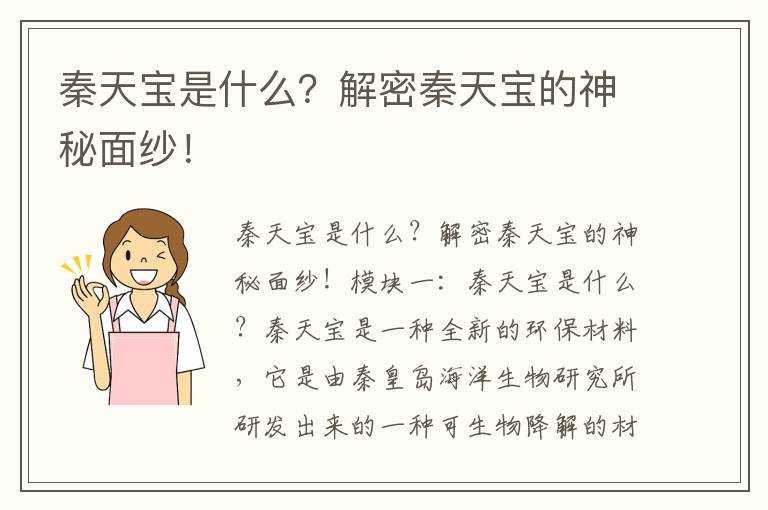 秦天宝是什么？解密秦天宝的神秘面纱！

秦天宝是什么？解密秦天宝的神秘面纱！模块一：秦天宝是什么？秦天宝是一种全新的环保材料，它是由秦皇岛海洋生物研究所研发出来的一种可生物降解的材